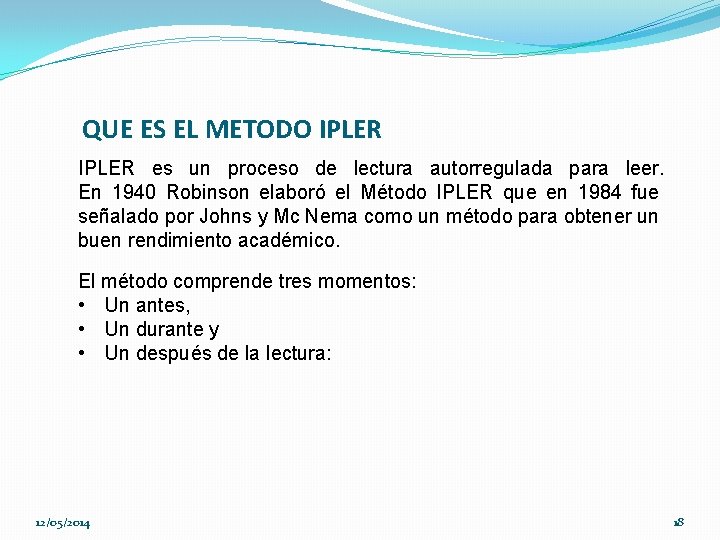 QUE ES EL METODO IPLER

IPLER es un proceso de lectura autorregulada para leer. En 1940 Robinson elaboró el Método IPLER que en 1984 fue señalado por Johns y Mc Nema como un método para obtener un buen rendimiento académico.

El método comprende tres momentos:
• Un antes,
• Un durante y
• Un después de la lectura:

12/05/2014

18